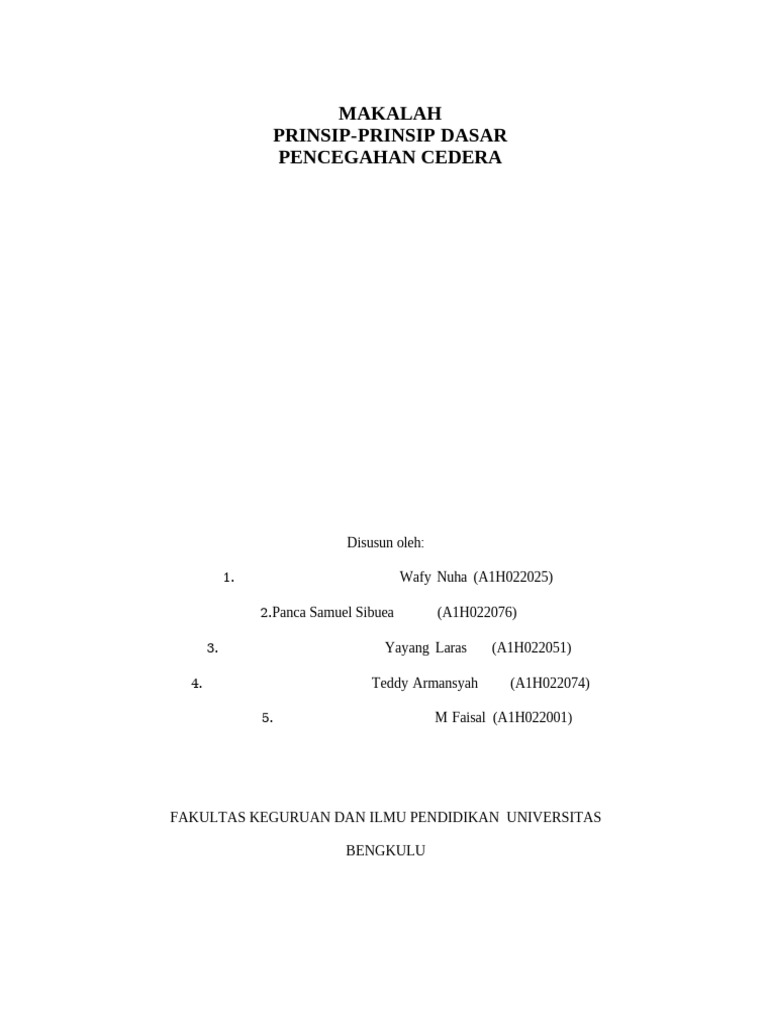 MAKALAH
PRINSIP-PRINSIP DASAR
PENCEGAHAN CEDERA

Disusun oleh:

1. Wafy Nuha (A1H022025)

2.Panca Samuel Sibuea (A1H022076)

3. Yayang Laras (A1H022051)

4. Teddy Armansyah (A1H022074)

5. M Faisal (A1H022001)

FAKULTAS KEGURUAN DAN ILMU PENDIDIKAN UNIVERSITAS

BENGKULU